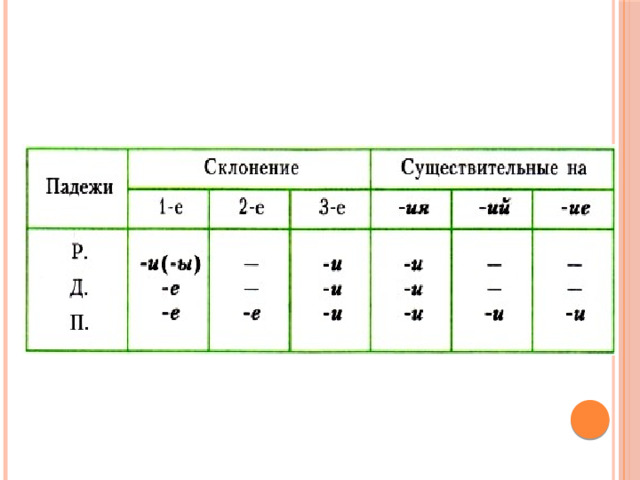 | Падежи | Склонение | | | Существительные на | | |
|---|---|---|---|---|---|---|
| | 1-е | 2-е | 3-е | -ия | -ий | -ие |
| Р. | -и(-ы) | — | -и | -и | — | — |
| Д. | -е | — | -и | -и | — | — |
| П. | -е | -е | -и | -и | -и | -и |